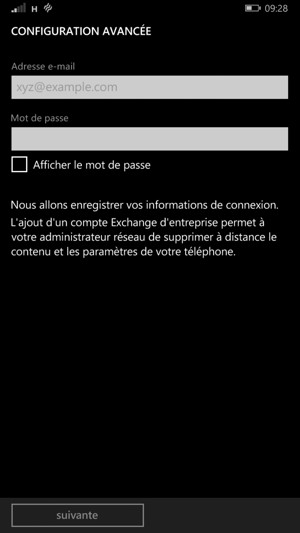 H 09:28

CONFIGURATION AVANCÉE

Adresse e-mail

xyz@example.com

Mot de passe

Afficher le mot de passe

Nous allons enregistrer vos informations de connexion.

L'ajout d'un compte Exchange d'entreprise permet à votre administrateur réseau de supprimer à distance le contenu et les paramètres de votre téléphone.

suivante